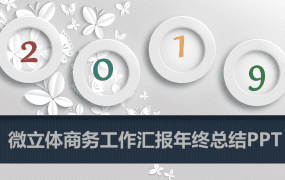 2 0 1 9

微立体商务工作汇报年终总结PPT